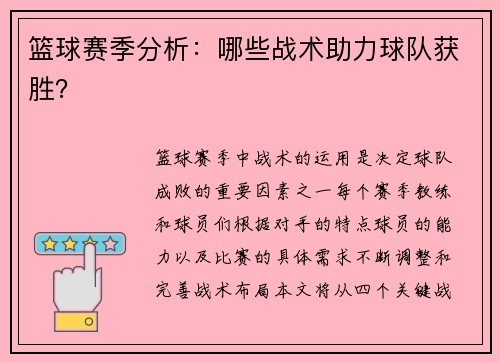 篮球赛季分析：哪些战术助力球队获胜?

篮球赛季中战术的运用是决定球队成败的重要因素之一每个赛季教练和球员们根据对手的特点球员的能力以及比赛的具体需求不断调整和完善战术布局本文将从四个关键战